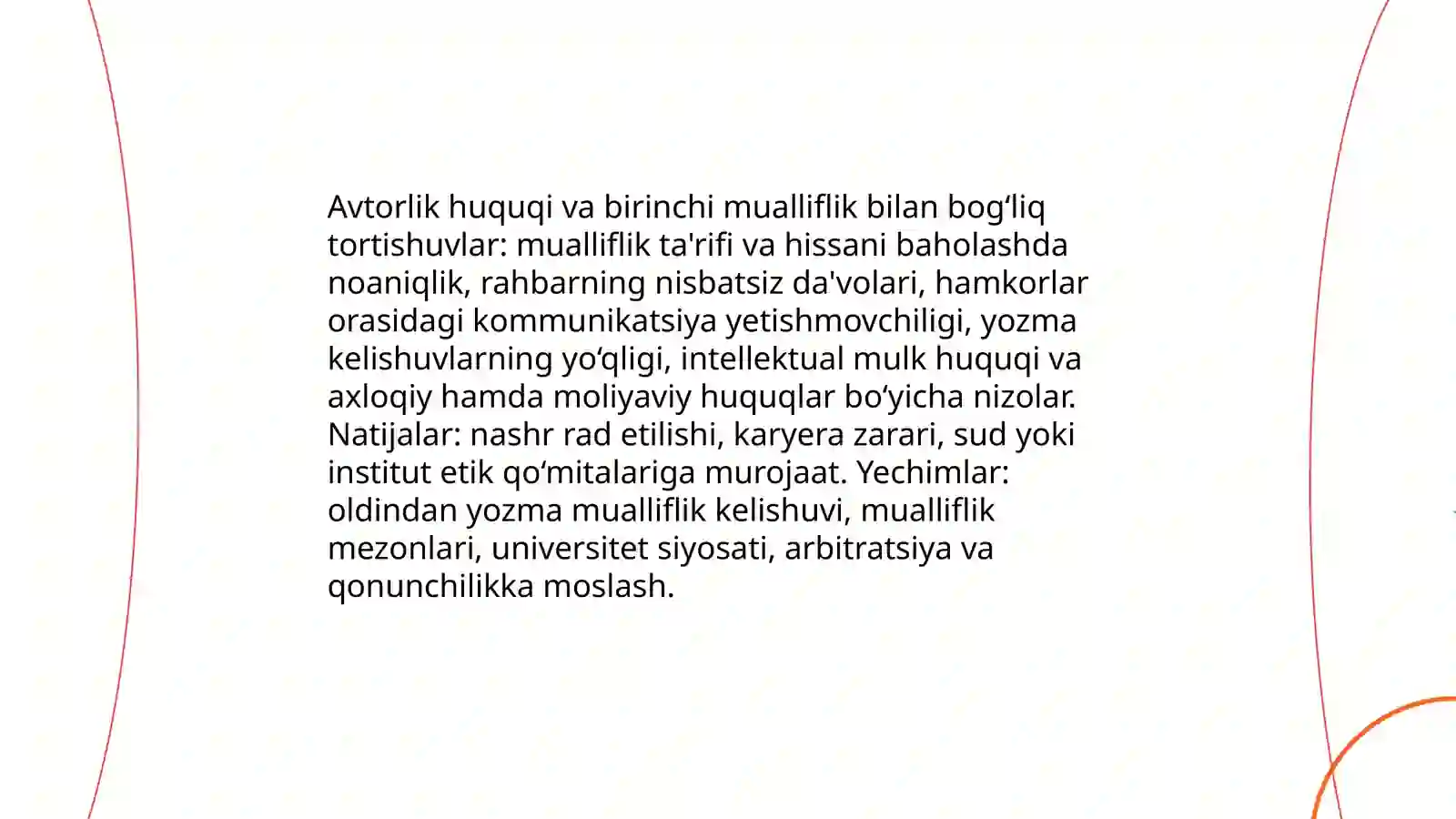 Avtorlik huquqi va birinchi mualliflik bilan bog‘liq tortishuvlar: mualliflik ta'rifi va hissani baholashda noaniqlik, rahbarning nisbatsiz da'volari, hamkorlar orasidagi kommunikatsiya yetishmovchiligi, yozma kelishuvlarning yo‘qligi, intellektual mulk huquqi va axloqiy hamda moliyaviy huquqlar bo‘yicha nizolar. Natijalar: nashr rad etilishi, karyera zarari, sud yoki institut etik qo‘mitalariga murojaat. Yechimlar: oldindan yozma mualliflik kelishuvi, mualliflik mezonlari, universitet siyosati, arbitratsiya va qonunchilikka moslash.